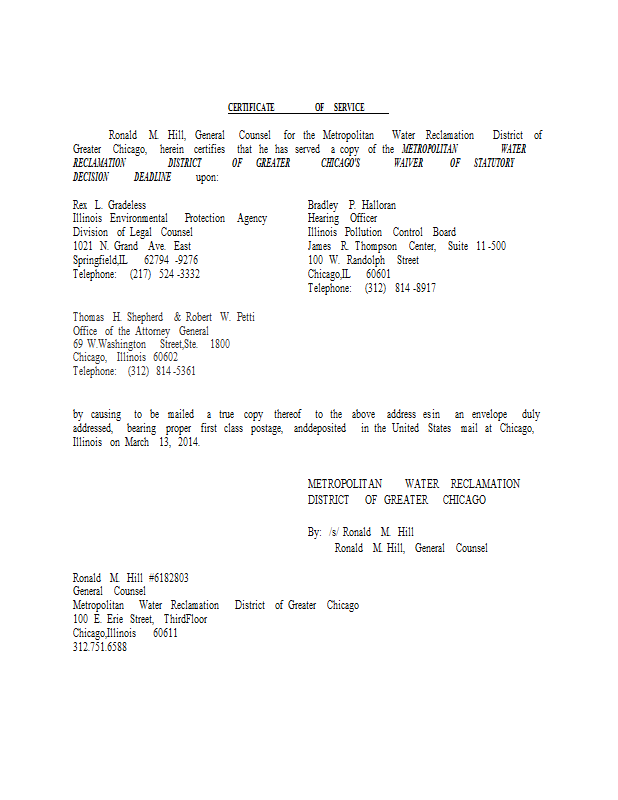 CERTIFICATE OF SERVICE

Ronald M. Hill, General Counsel for the Metropolitan Water Reclamation District of Greater Chicago, herein certifies that he has served a copy of the METROPOLITAN WATER RECLAMATION DISTRICT OF GREATER CHICAGO'S WAIVER OF STATUTORY DECISION DEADLINE upon:

Rex L. Gradeless
Illinois Environmental Protection Agency
Division of Legal Counsel
1021 N. Grand Ave. East
Springfield,IL 62794 -9276
Telephone: (217) 524 -3332

Bradley P. Halloran
Hearing Officer
Illinois Pollution Control Board
James R. Thompson Center, Suite 11 -500
100 W. Randolph Street
Chicago,IL 60601
Telephone: (312) 814 -8917

Thomas H. Shepherd & Robert W. Petti
Office of the Attorney General
69 W.Washington Street,Ste. 1800
Chicago, Illinois 60602
Telephone: (312) 814 -5361

by causing to be mailed a true copy thereof to the above address esin an envelope duly addressed, bearing proper first class postage, anddeposited in the United States mail at Chicago, Illinois on March 13, 2014.

METROPOLITAN WATER RECLAMATION DISTRICT OF GREATER CHICAGO

By: /s/ Ronald M. Hill
Ronald M. Hill, General Counsel

Ronald M. Hill #6182803
General Counsel
Metropolitan Water Reclamation District of Greater Chicago
100 E. Erie Street, ThirdFloor
Chicago,Illinois 60611
312.751.6588